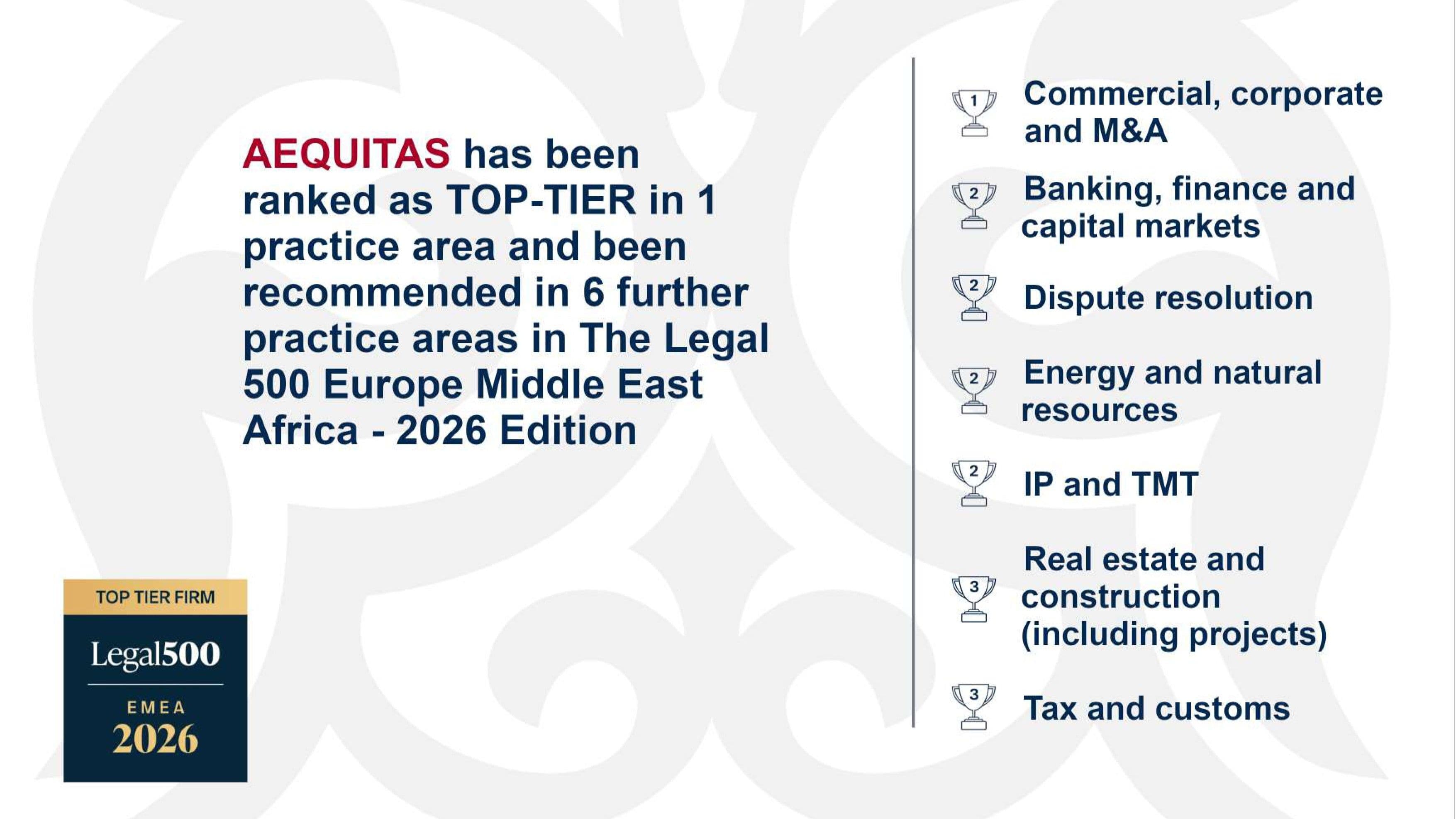 AEQUITAS has been ranked as TOP-TIER in 1 practice area and been recommended in 6 further practice areas in The Legal 500 Europe Middle East Africa - 2026 Edition

TOP TIER FIRM
Legal500
EMEA
2026

1 Commercial, corporate and M&A

2 Banking, finance and capital markets

2 Dispute resolution

2 Energy and natural resources

2 IP and TMT

3 Real estate and construction (including projects)

3 Tax and customs